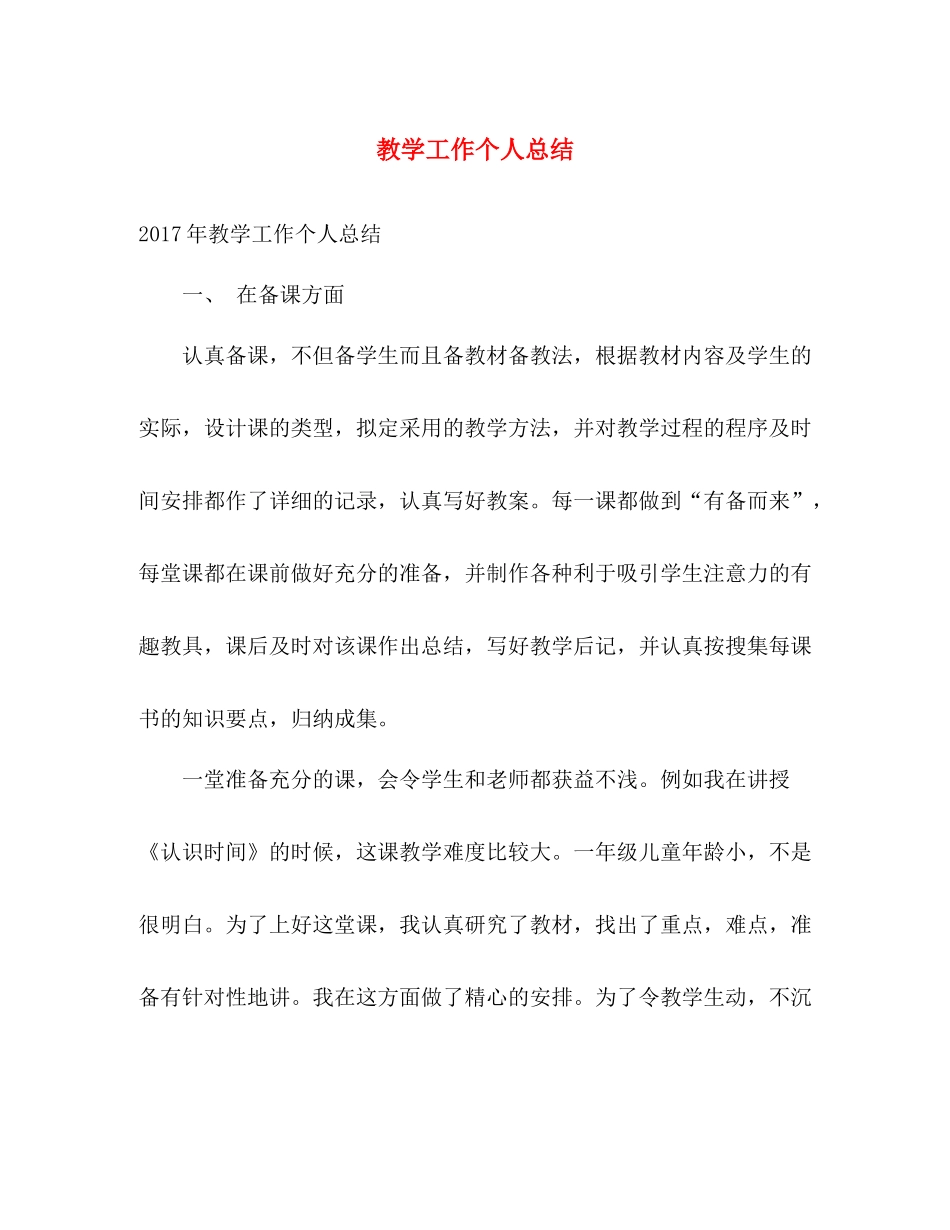 教学工作个人总结

2017年教学工作个人总结

一、 在备课方面

认真备课，不但备学生而且备教材备教法，根据教材内容及学生的实际，设计课的类型，拟定采用的教学方法，并对教学过程的程序及时间安排都作了详细的记录，认真写好教案。每一课都做到“有备而来”，每堂课都在课前做好充分的准备，并制作各种利于吸引学生注意力的有趣教具，课后及时对该课作出总结，写好教学后记，并认真按搜集每课书的知识要点，归纳成集。

一堂准备充分的课，会令学生和老师都获益不浅。例如我在讲授《认识时间》的时候，这课教学难度比较大。一年级儿童年龄小，不是很明白。为了上好这堂课，我认真研究了教材，找出了重点，难点，准备有针对性地讲。我在这方面做了精心的安排。为了令教学生动，不沉